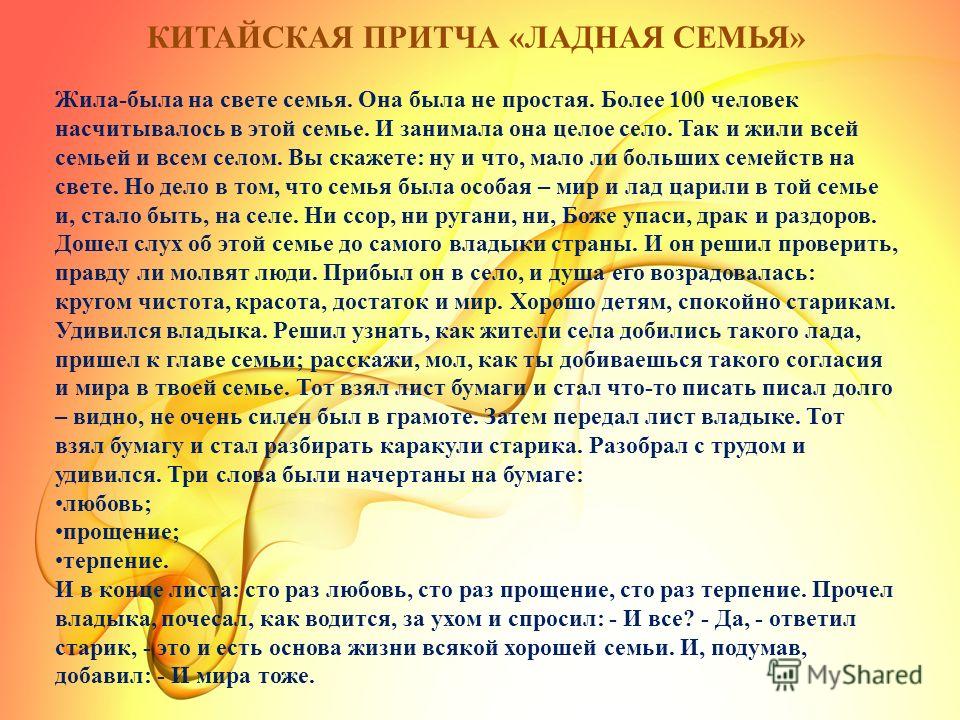 КИТАЙСКАЯ ПРИТЧА «ЛАДНАЯ СЕМЬЯ»

Жила-была на свете семья. Она была не простая. Более 100 человек насчитывалось в этой семье. И занимала она целое село. Так и жили всей семьей и всем селом. Вы скажете: ну и что, мало ли больших семейств на свете. Но дело в том, что семья была особая – мир и лад царили в той семье и, стало быть, на селе. Ни ссор, ни ругани, ни, Боже упаси, драк и раздоров. Дошел слух об этой семье до самого владыки страны. И он решил проверить, правду ли молвят люди. Прибыл он в село, и душа его возрадовалась: кругом чистота, красота, достаток и мир. Хорошо детям, спокойно старикам. Удивился владыка. Решил узнать, как жители села добились такого лада, пришел к главе семьи; расскажи, мол, как ты добиваешься такого согласия и мира в твоей семье. Тот взял лист бумаги и стал что-то писать писал долго – видно, не очень силен был в грамоте. Затем передал лист владыке. Тот взял бумагу и стал разбирать каракули старика. Разобрал с трудом и удивился. Три слова были начертаны на бумаге:
•любовь;
•прощение;
•терпение.
И в конце листа: сто раз любовь, сто раз прощение, сто раз терпение. Прочел владыка, почесал, как водится, за ухом и спросил: - И все? - Да, - ответил старик, - это и есть основа жизни всякой хорошей семьи. И, подумав, добавил: - И мира тоже.

MyShared